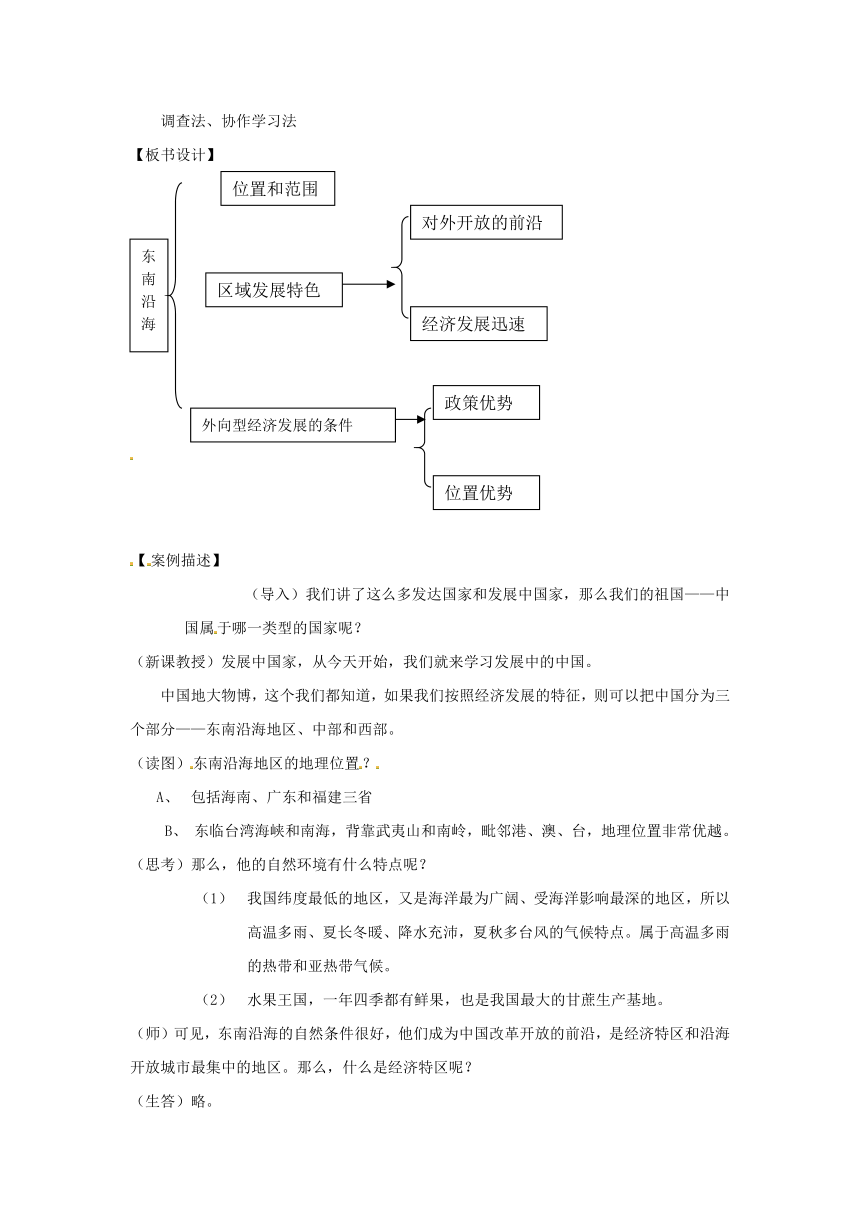 调查法、协作学习法

【板书设计】

东南沿海

位置和范围

区域发展特色

对外开放的前沿

经济发展迅速

外向型经济发展的条件

政策优势

位置优势

【案例描述】

（导入）我们讲了这么多发达国家和发展中国家，那么我们的祖国——中国属于哪一类型的国家呢？

（新课教授）发展中国家，从今天开始，我们就来学习发展中的中国。

中国地大物博，这个我们都知道，如果我们按照经济发展的特征，则可以把中国分为三个部分——东南沿海地区、中部和西部。

（读图）东南沿海地区的地理位置？

A、 包括海南、广东和福建三省

B、 东临台湾海峡和南海，背靠武夷山和南岭，毗邻港、澳、台，地理位置非常优越。

（思考）那么，他的自然环境有什么特点呢？

（1） 我国纬度最低的地区，又是海洋最为广阔、受海洋影响最深的地区，所以高温多雨、夏长冬暖、降水充沛，夏秋多台风的气候特点。属于高温多雨的热带和亚热带气候。

（2） 水果王国，一年四季都有鲜果，也是我国最大的甘蔗生产基地。

（师）可见，东南沿海的自然条件很好，他们成为中国改革开放的前沿，是经济特区和沿海开放城市最集中的地区。那么，什么是经济特区呢？

（生答）略。